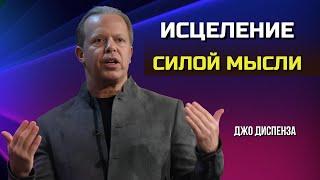 ИСЦЕЛЕНИЕ
СИЛОЙ МЫСЛИ

ДЖО ДИСПЕНЗА